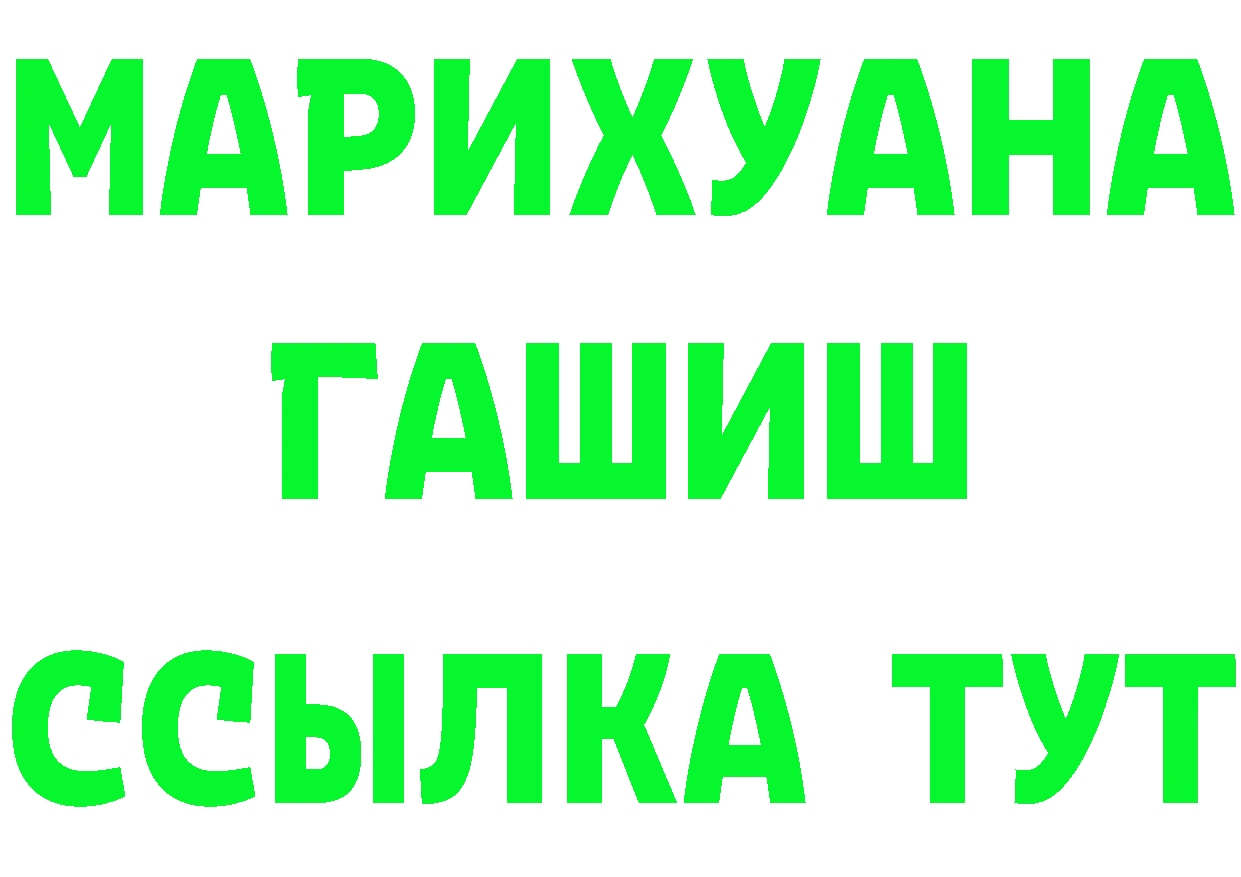 МАРИХУАНА ГАШИШ ССЫЛКА ТУТ